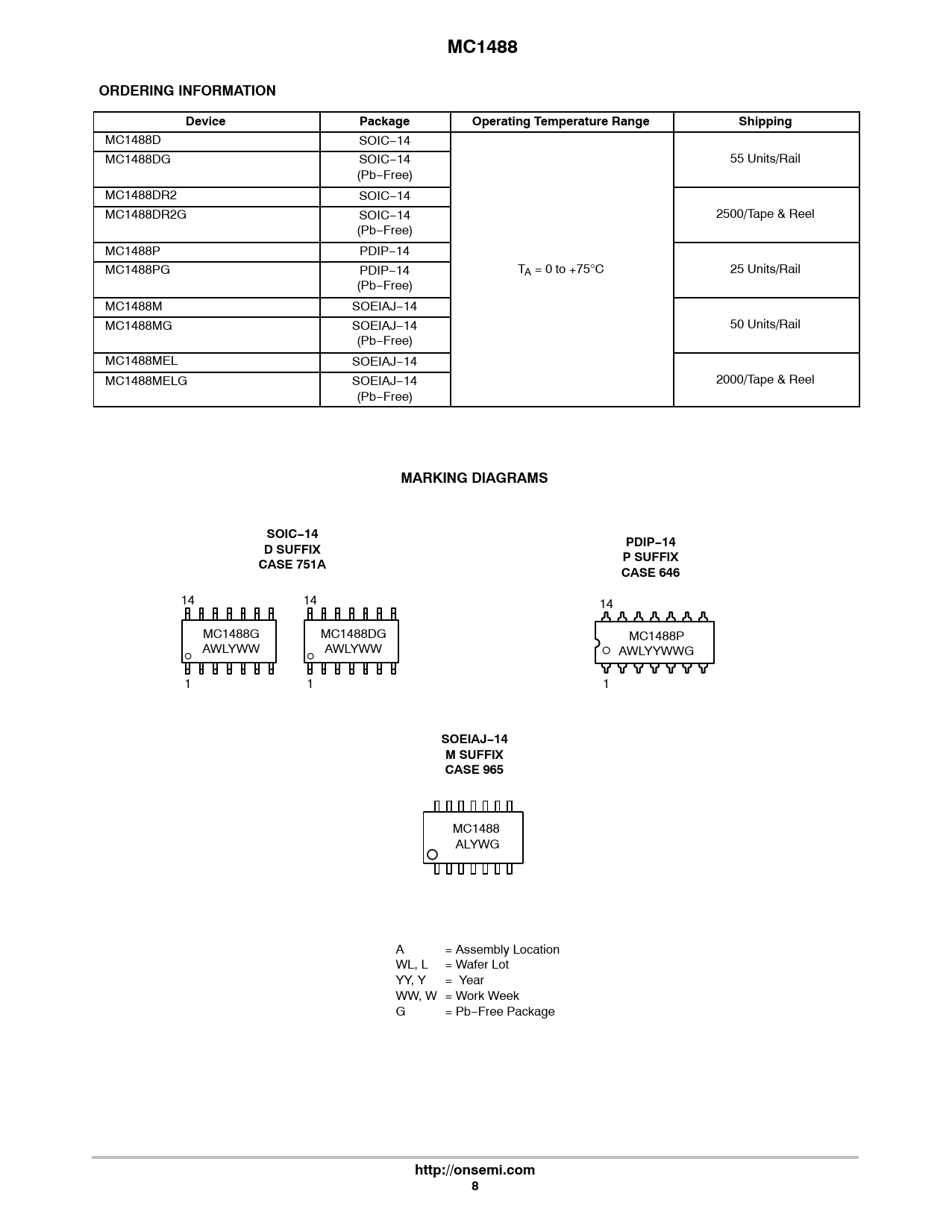 MC1488

ORDERING INFORMATION

| Device | Package | Operating Temperature Range | Shipping |
|---|---|---|---|
| MC1488D | SOIC−14 | $T_A$ = 0 to +75°C | 55 Units/Rail |
| MC1488DG | SOIC−14 (Pb−Free) | | |
| MC1488DR2 | SOIC−14 | | 2500/Tape & Reel |
| MC1488DR2G | SOIC−14 (Pb−Free) | | |
| MC1488P | PDIP−14 | | 25 Units/Rail |
| MC1488PG | PDIP−14 (Pb−Free) | | |
| MC1488M | SOEIAJ−14 | | 50 Units/Rail |
| MC1488MG | SOEIAJ−14 (Pb−Free) | | |
| MC1488MEL | SOEIAJ−14 | | 2000/Tape & Reel |
| MC1488MELG | SOEIAJ−14 (Pb−Free) | | |

MARKING DIAGRAMS

SOIC−14
D SUFFIX
CASE 751A

14
MC1488G
AWLYWW
1

14
MC1488DG
AWLYWW
1

PDIP−14
P SUFFIX
CASE 646

14
MC1488P
AWLYYWWG
1

SOEIAJ−14
M SUFFIX
CASE 965

MC1488
ALYWG

A = Assembly Location
WL, L = Wafer Lot
YY, Y = Year
WW, W = Work Week
G = Pb−Free Package

http://onsemi.com
8